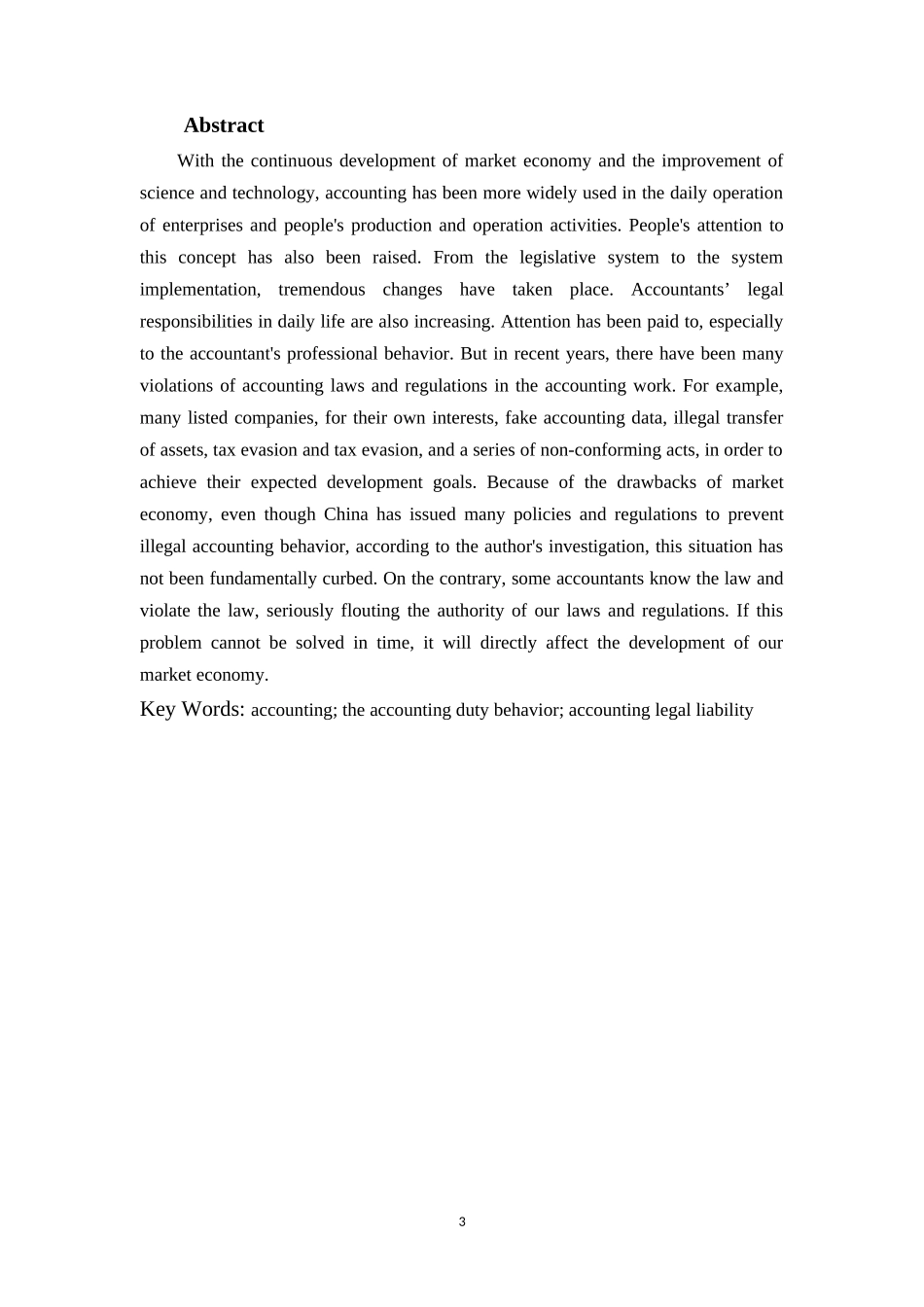 Abstract

With the continuous development of market economy and the improvement of science and technology, accounting has been more widely used in the daily operation of enterprises and people's production and operation activities. People's attention to this concept has also been raised. From the legislative system to the system implementation, tremendous changes have taken place. Accountants’ legal responsibilities in daily life are also increasing. Attention has been paid to, especially to the accountant's professional behavior. But in recent years, there have been many violations of accounting laws and regulations in the accounting work. For example, many listed companies, for their own interests, fake accounting data, illegal transfer of assets, tax evasion and tax evasion, and a series of non-conforming acts, in order to achieve their expected development goals. Because of the drawbacks of market economy, even though China has issued many policies and regulations to prevent illegal accounting behavior, according to the author's investigation, this situation has not been fundamentally curbed. On the contrary, some accountants know the law and violate the law, seriously flouting the authority of our laws and regulations. If this problem cannot be solved in time, it will directly affect the development of our market economy.

Key Words: accounting; the accounting duty behavior; accounting legal liability

3